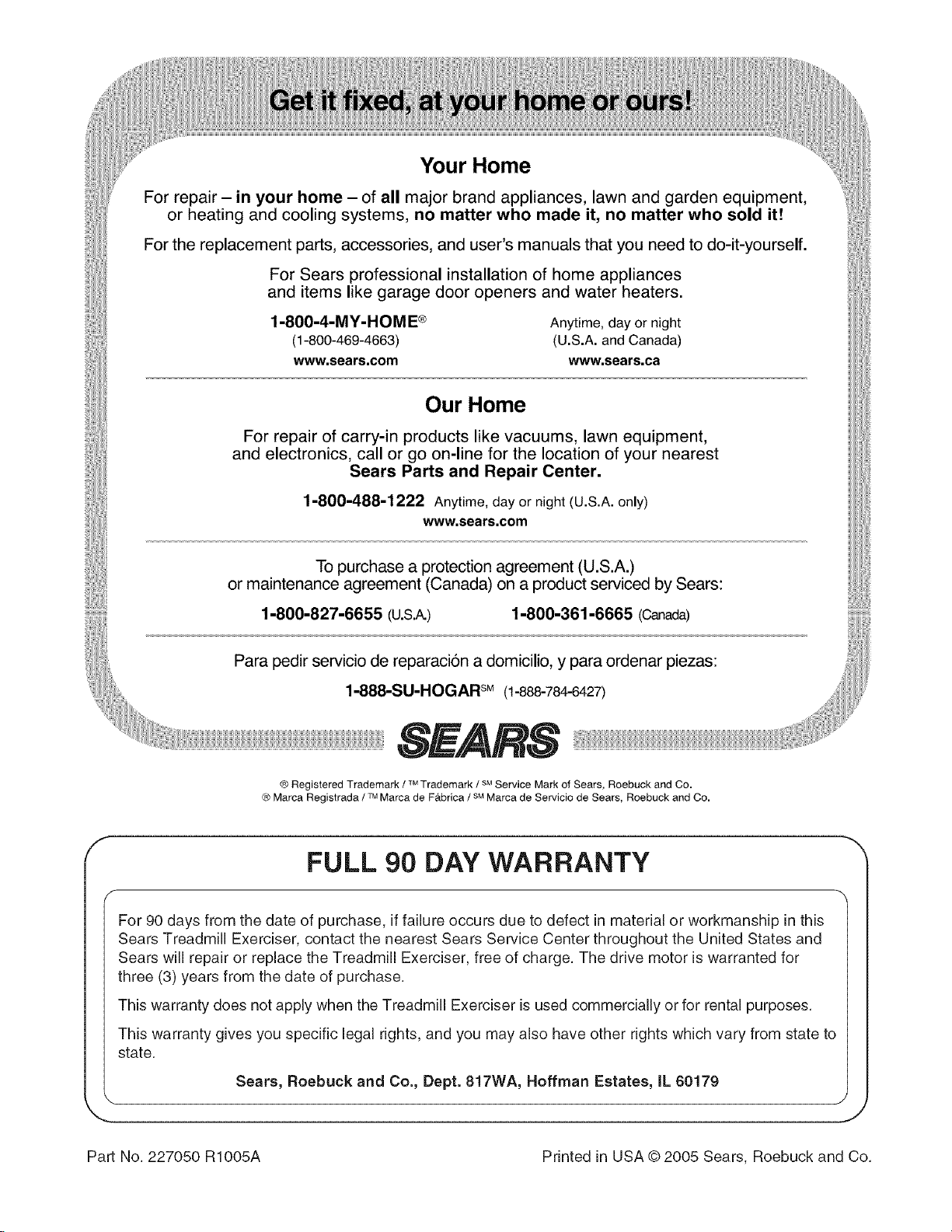 Get it fixed, at your home or ours!

Your Home

For repair – in your home – of all major brand appliances, lawn and garden equipment, or heating and cooling systems, no matter who made it, no matter who sold it!

For the replacement parts, accessories, and user's manuals that you need to do-it-yourself.

For Sears professional installation of home appliances and items like garage door openers and water heaters.

1-800-4-MY-HOME® (1-800-469-4663) www.sears.com

Anytime, day or night (U.S.A. and Canada) www.sears.ca

Our Home

For repair of carry-in products like vacuums, lawn equipment, and electronics, call or go on-line for the location of your nearest Sears Parts and Repair Center.

1-800-488-1222 Anytime, day or night (U.S.A. only)
www.sears.com

To purchase a protection agreement (U.S.A.) or maintenance agreement (Canada) on a product serviced by Sears:

1-800-827-6655 (U.S.A.) 1-800-361-6665 (Canada)

Para pedir servicio de reparación a domicilio, y para ordenar piezas:

1-888-SU-HOGAR℠ (1-888-784-6427)

SEARS

® Registered Trademark / ™ Trademark / ℠ Service Mark of Sears, Roebuck and Co.
® Marca Registrada / ™ Marca de Fábrica / ℠ Marca de Servicio de Sears, Roebuck and Co.

FULL 90 DAY WARRANTY

For 90 days from the date of purchase, if failure occurs due to defect in material or workmanship in this Sears Treadmill Exerciser, contact the nearest Sears Service Center throughout the United States and Sears will repair or replace the Treadmill Exerciser, free of charge. The drive motor is warranted for three (3) years from the date of purchase.

This warranty does not apply when the Treadmill Exerciser is used commercially or for rental purposes.

This warranty gives you specific legal rights, and you may also have other rights which vary from state to state.

Sears, Roebuck and Co., Dept. 817WA, Hoffman Estates, IL 60179

Part No. 227050 R1005A

Printed in USA © 2005 Sears, Roebuck and Co.